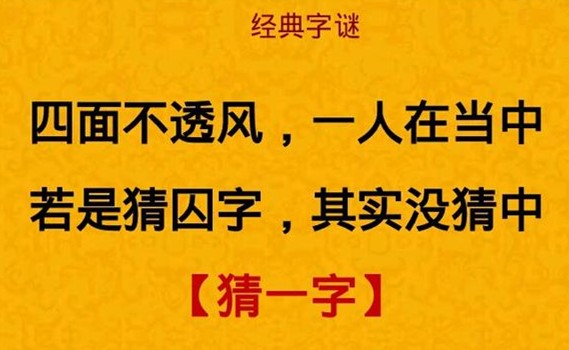 经典字谜

四面不透风，一人在当中
若是猜囚字，其实没猜中

【猜一字】